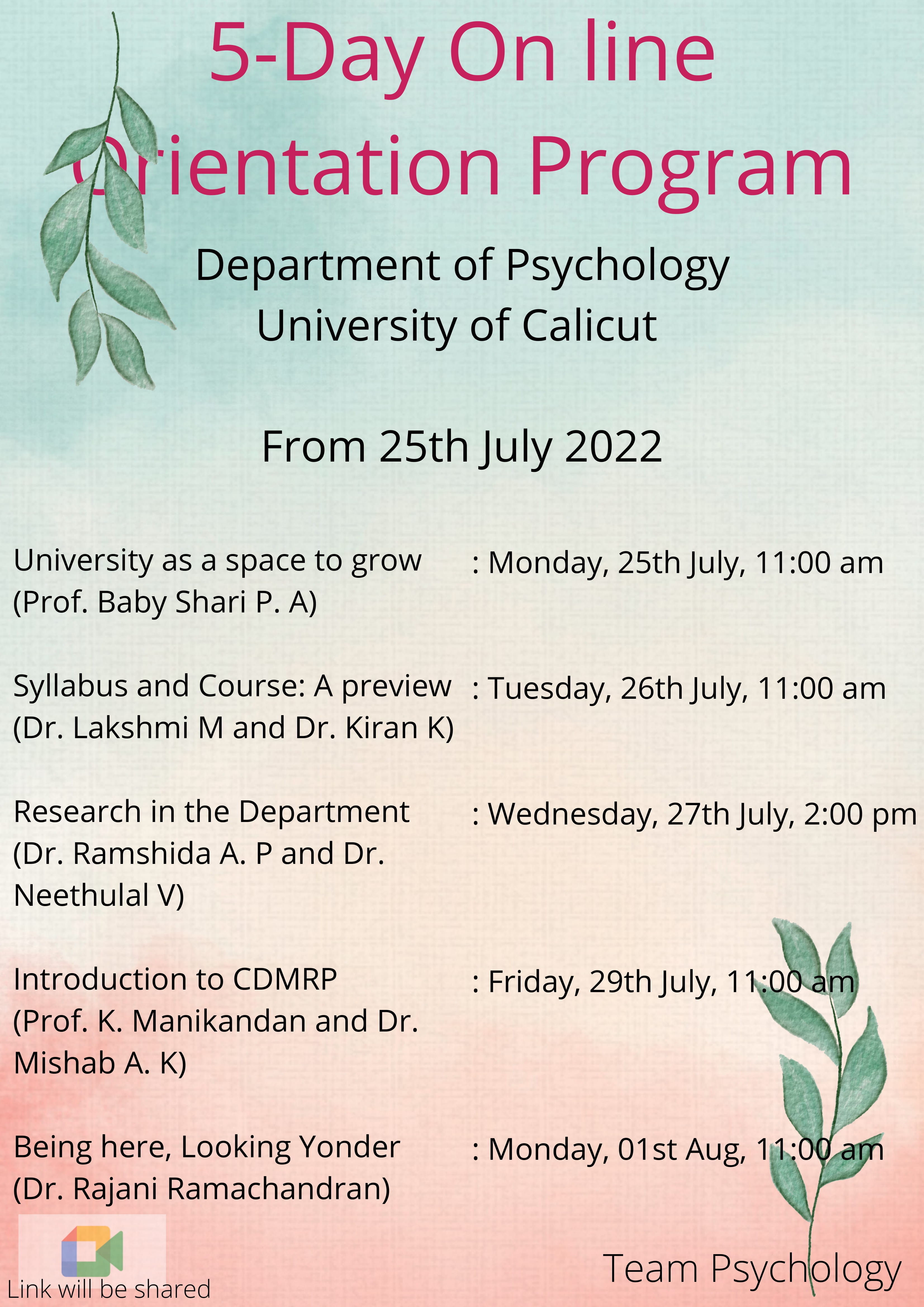 5-Day On line Orientation Program

Department of Psychology
University of Calicut

From 25th July 2022

University as a space to grow (Prof. Baby Shari P. A) : Monday, 25th July, 11:00 am

Syllabus and Course: A preview (Dr. Lakshmi M and Dr. Kiran K) : Tuesday, 26th July, 11:00 am

Research in the Department (Dr. Ramshida A. P and Dr. Neethulal V) : Wednesday, 27th July, 2:00 pm

Introduction to CDMRP (Prof. K. Manikandan and Dr. Mishab A. K) : Friday, 29th July, 11:00 am

Being here, Looking Yonder (Dr. Rajani Ramachandran) : Monday, 01st Aug, 11:00 am

Link will be shared

Team Psychology